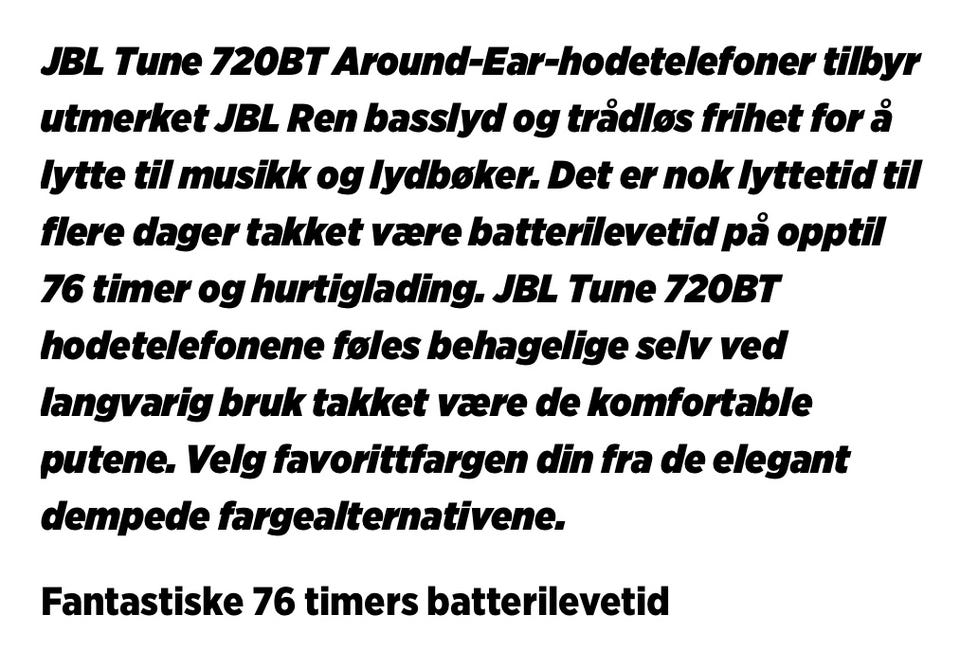 JBL Tune 720BT Around-Ear-hodetelefoner tilbyr utmerket JBL Ren basslyd og trådløs frihet for å lytte til musikk og lydbøker. Det er nok lyttetid til flere dager takket være batterilevetid på opptil 76 timer og hurtiglading. JBL Tune 720BT hodetelefonene føles behagelige selv ved langvarig bruk takket være de komfortable putene. Velg favorittfargen din fra de elegant dempede fargealternativene.

Fantastiske 76 timers batterilevetid